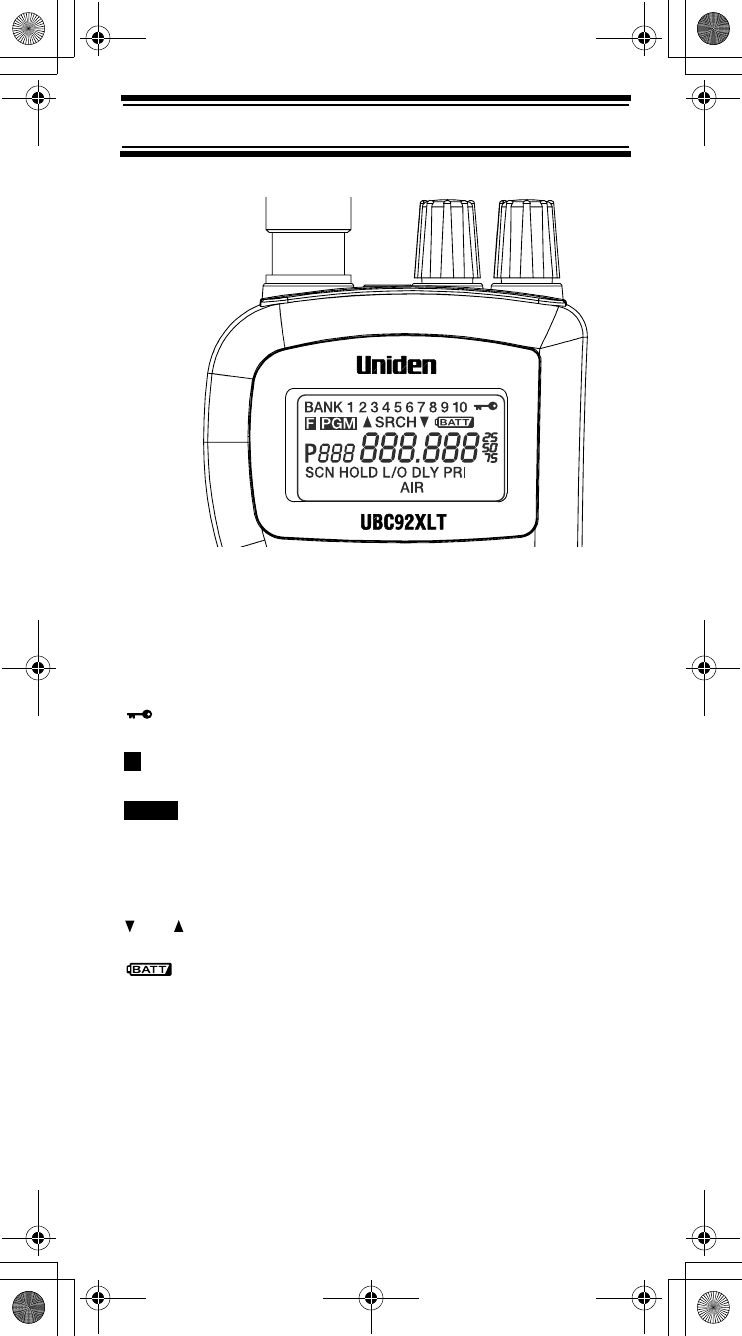 Uniden

BANK 1 2 3 4 5 6 7 8 9 10

F PGM ▲SRCH▼ BATT

P888 888.888 25 50 75

SCN HOLD L/O DLY PRI

AIR

UBC92XLT

▼ ▲

BATT